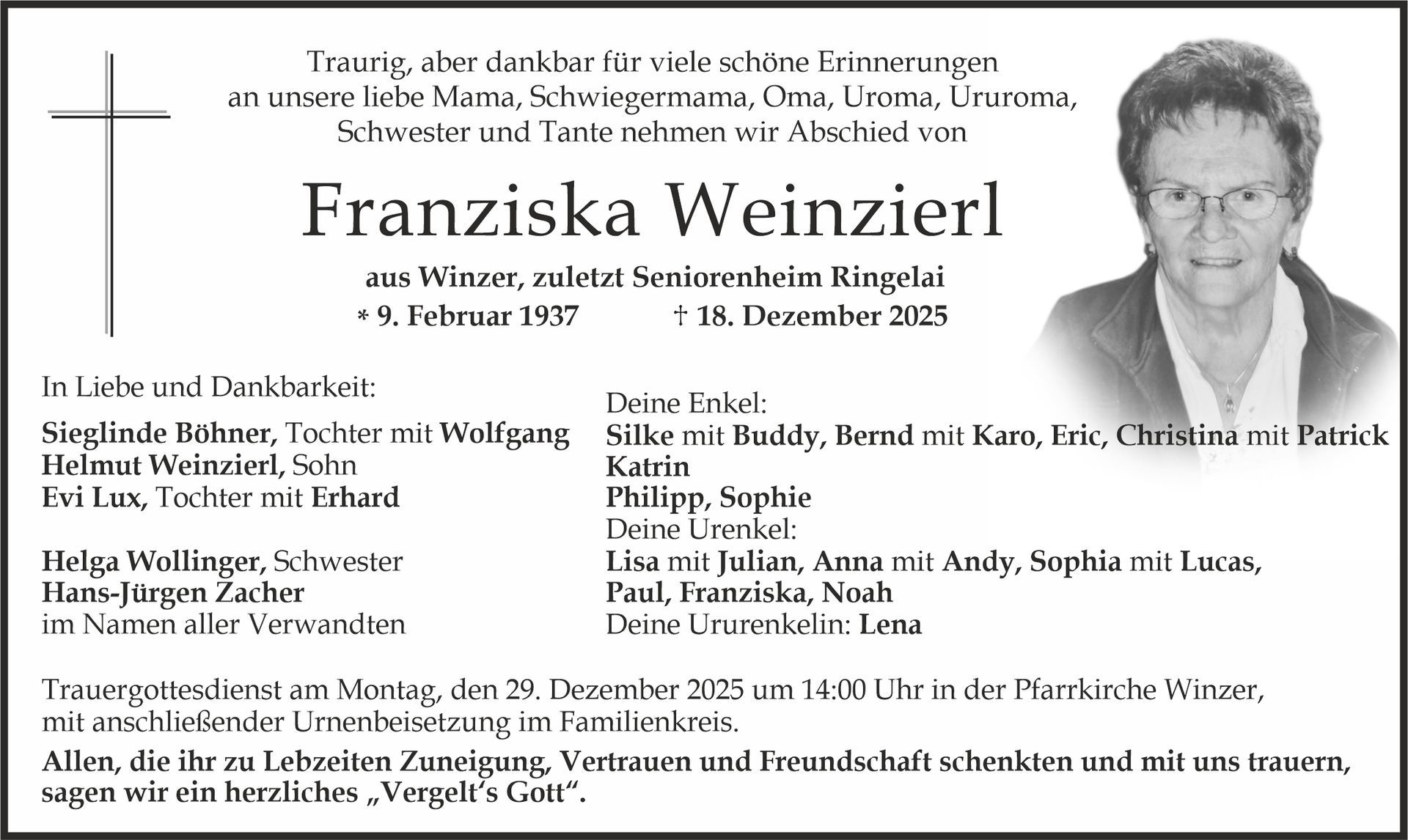 Traurig, aber dankbar für viele schöne Erinnerungen an unsere liebe Mama, Schwiegermama, Oma, Uroma, Ururoma, Schwester und Tante nehmen wir Abschied von

Franziska Weinzierl

aus Winzer, zuletzt Seniorenheim Ringelai
* 9. Februar 1937 † 18. Dezember 2025

In Liebe und Dankbarkeit:

Sieglinde Böhner, Tochter mit Wolfgang
Helmut Weinzierl, Sohn
Evi Lux, Tochter mit Erhard

Helga Wollinger, Schwester
Hans-Jürgen Zacher
im Namen aller Verwandten

Deine Enkel:
Silke mit Buddy, Bernd mit Karo, Eric, Christina mit Patrick
Katrin
Philipp, Sophie
Deine Urenkel:
Lisa mit Julian, Anna mit Andy, Sophia mit Lucas,
Paul, Franziska, Noah
Deine Ururenkelin: Lena

Trauergottesdienst am Montag, den 29. Dezember 2025 um 14:00 Uhr in der Pfarrkirche Winzer, mit anschließender Urnenbeisetzung im Familienkreis.

Allen, die ihr zu Lebzeiten Zuneigung, Vertrauen und Freundschaft schenkten und mit uns trauern, sagen wir ein herzliches „Vergelt's Gott".